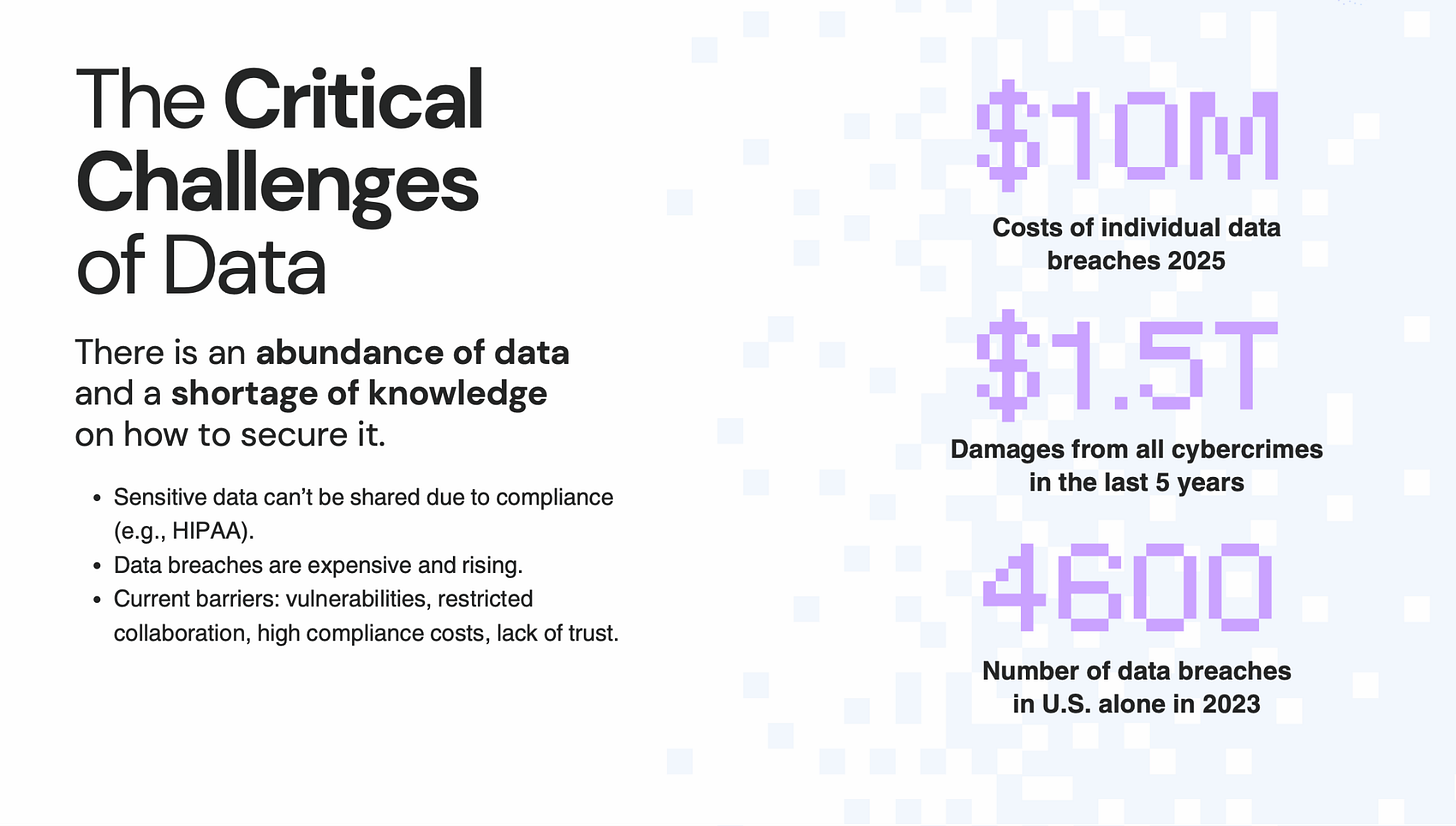 The Critical Challenges of Data

There is an abundance of data and a shortage of knowledge on how to secure it.

• Sensitive data can't be shared due to compliance (e.g., HIPAA).
• Data breaches are expensive and rising.
• Current barriers: vulnerabilities, restricted collaboration, high compliance costs, lack of trust.

$10M

Costs of individual data breaches 2025

$1.5T

Damages from all cybercrimes in the last 5 years

4600

Number of data breaches in U.S. alone in 2023